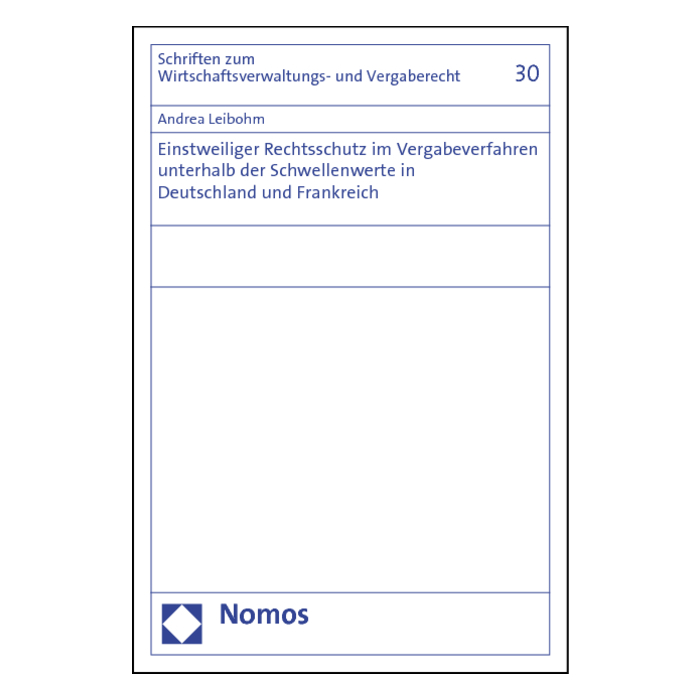 Schriften zum
Wirtschaftsverwaltungs- und Vergaberecht

30

Andrea Leibohm

Einstweiliger Rechtsschutz im Vergabeverfahren unterhalb der Schwellenwerte in Deutschland und Frankreich

Nomos